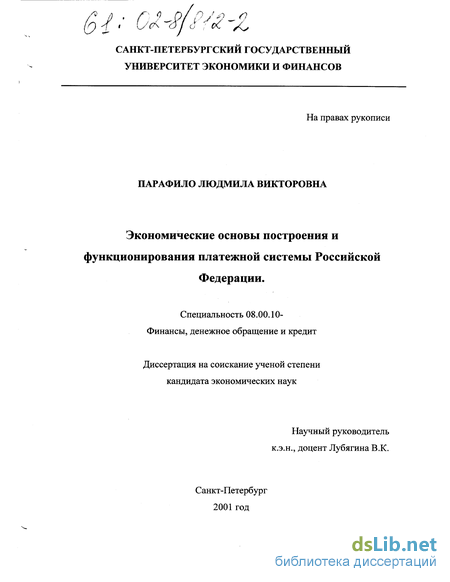 61: 02-8/812-2

САНКТ-ПЕТЕРБУРГСКИЙ ГОСУДАРСТВЕННЫЙ УНИВЕРСИТЕТ ЭКОНОМИКИ И ФИНАНСОВ

На правах рукописи

ПАРАФИЛО ЛЮДМИЛА ВИКТОРОВНА

Экономические основы построения и функционирования платежной системы Российской Федерации.

Специальность 08.00.10-
Финансы, денежное обращение и кредит

Диссертация на соискание ученой степени кандидата экономических наук

Научный руководитель
к.э.н., доцент Лубягина В.К.

Санкт-Петербург
2001 год

dsLib.net
библиотека диссертаций